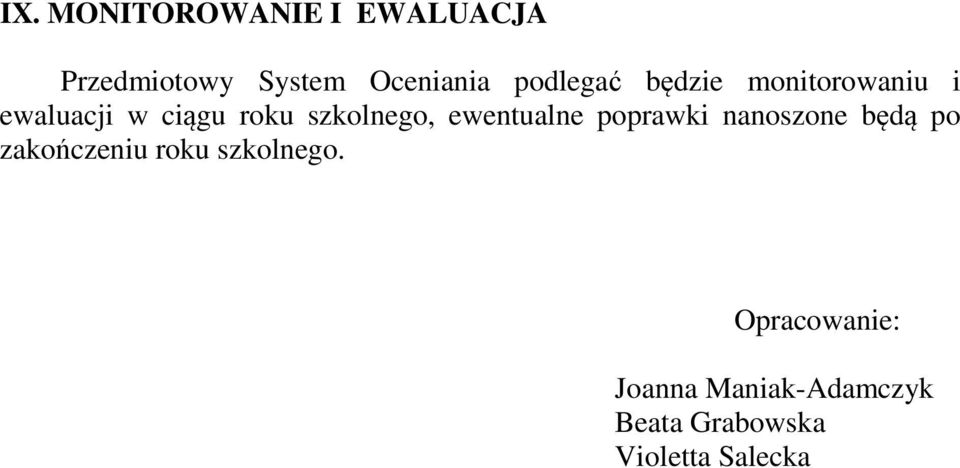 IX. MONITOROWANIE I EWALUACJA

Przedmiotowy System Oceniania podlegać będzie monitorowaniu i ewaluacji w ciągu roku szkolnego, ewentualne poprawki nanoszone będą po zakończeniu roku szkolnego.

Opracowanie:

Joanna Maniak-Adamczyk
Beata Grabowska
Violetta Salecka